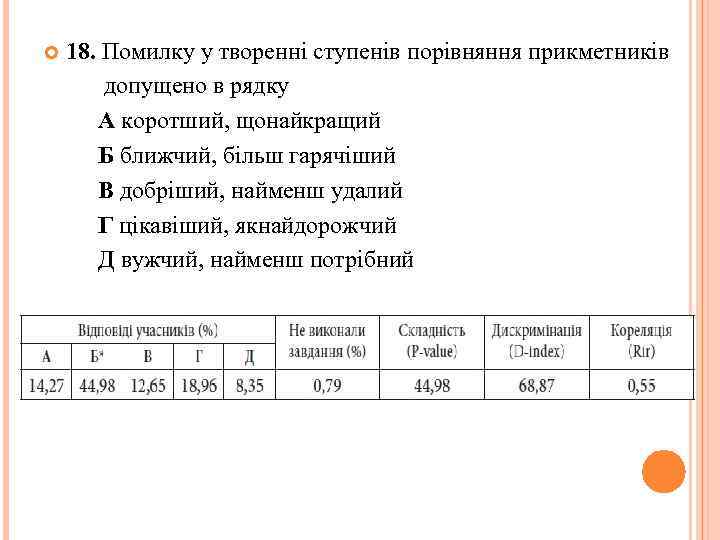 18. Помилку у творенні ступенів порівняння прикметників допущено в рядку

А коротший, щонайкращий

Б ближчий, більш гарячіший

В добріший, найменш удалий

Г цікавіший, якнайдорожчий

Д вужчий, найменш потрібний

| Відповіді учасників (%) | | | | | Не виконали завдання (%) | Складність (P-value) | Дискримінація (D-index) | Кореляція (Rir) |
|---|---|---|---|---|---|---|---|---|
| А | Б* | В | Г | Д | | | | |
| 14,27 | 44,98 | 12,65 | 18,96 | 8,35 | 0,79 | 44,98 | 68,87 | 0,55 |